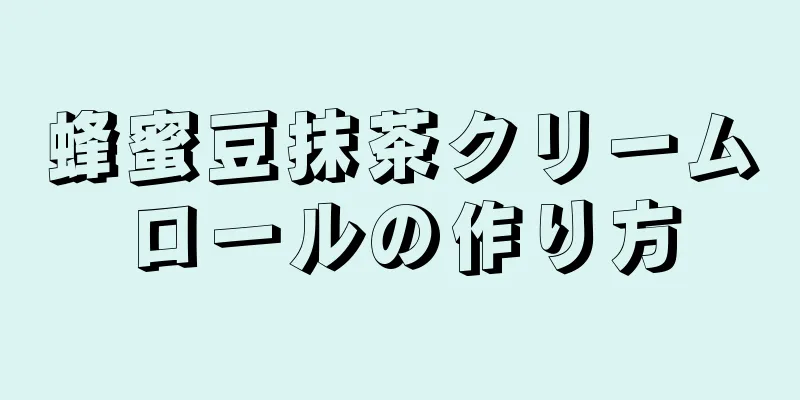 蜂蜜豆抹茶クリームロールの作り方